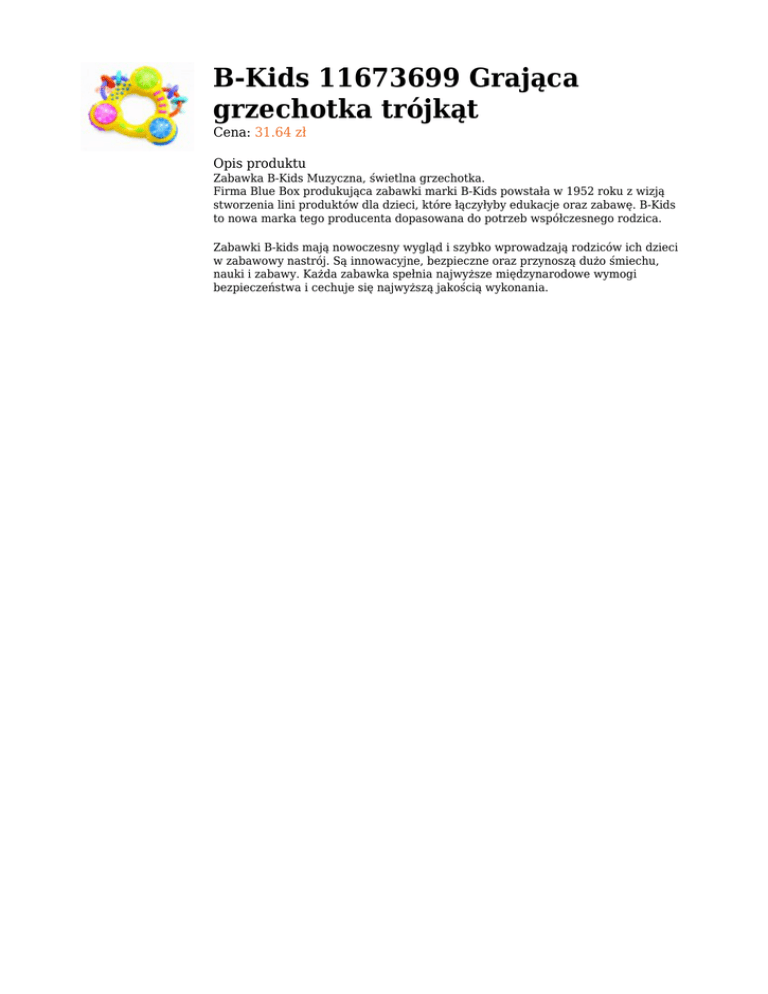 B-Kids 11673699 Grająca grzechotka trójkąt

Cena: 31.64 zł

Opis produktu

Zabawka B-Kids Muzyczna, świetlna grzechotka.
Firma Blue Box produkująca zabawki marki B-Kids powstała w 1952 roku z wizją stworzenia lini produktów dla dzieci, które łączyłyby edukacje oraz zabawę. B-Kids to nowa marka tego producenta dopasowana do potrzeb współczesnego rodzica.

Zabawki B-kids mają nowoczesny wygląd i szybko wprowadzają rodziców ich dzieci w zabawowy nastrój. Są innowacyjne, bezpieczne oraz przynoszą dużo śmiechu, nauki i zabawy. Każda zabawka spełnia najwyższe międzynarodowe wymogi bezpieczeństwa i cechuje się najwyższą jakością wykonania.